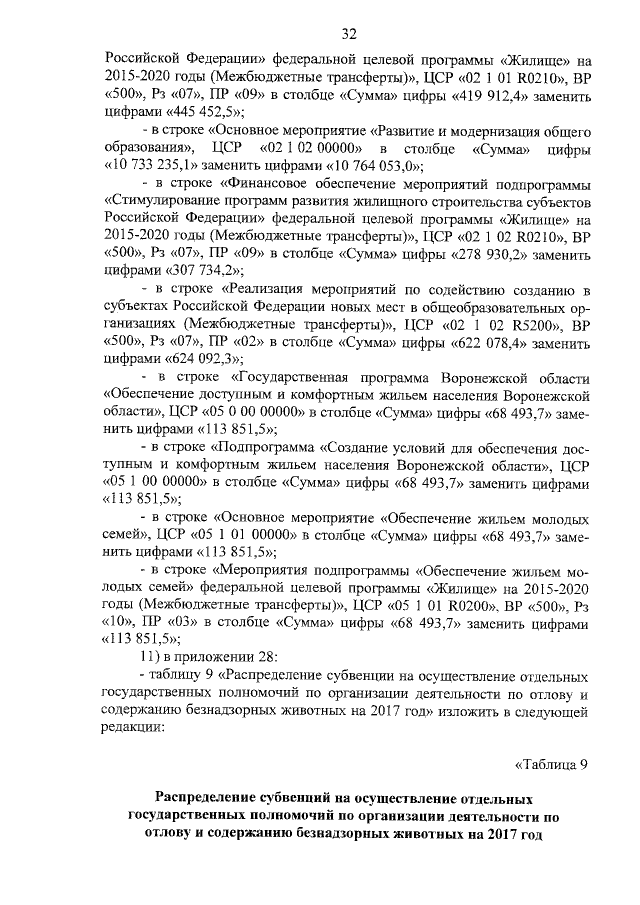 32

Российской Федерации» федеральной целевой программы «Жилище» на 2015-2020 годы (Межбюджетные трансферты)», ЦСР «02 1 01 R0210», ВР «500», Рз «07», ПР «09» в столбце «Сумма» цифры «419 912,4» заменить цифрами «445 452,5»;

- в строке «Основное мероприятие «Развитие и модернизация общего образования», ЦСР «02 1 02 00000» в столбце «Сумма» цифры «10 733 235,1» заменить цифрами «10 764 053,0»;

- в строке «Финансовое обеспечение мероприятий подпрограммы «Стимулирование программ развития жилищного строительства субъектов Российской Федерации» федеральной целевой программы «Жилище» на 2015-2020 годы (Межбюджетные трансферты)», ЦСР «02 1 02 R0210», ВР «500», Рз «07», ПР «09» в столбце «Сумма» цифры «278 930,2» заменить цифрами «307 734,2»;

- в строке «Реализация мероприятий по содействию созданию в субъектах Российской Федерации новых мест в общеобразовательных организациях (Межбюджетные трансферты)», ЦСР «02 1 02 R5200», ВР «500», Рз «07», ПР «02» в столбце «Сумма» цифры «622 078,4» заменить цифрами «624 092,3»;

- в строке «Государственная программа Воронежской области «Обеспечение доступным и комфортным жильем населения Воронежской области», ЦСР «05 0 00 00000» в столбце «Сумма» цифры «68 493,7» заменить цифрами «113 851,5»;

- в строке «Подпрограмма «Создание условий для обеспечения доступным и комфортным жильем населения Воронежской области», ЦСР «05 1 00 00000» в столбце «Сумма» цифры «68 493,7» заменить цифрами «113 851,5»;

- в строке «Основное мероприятие «Обеспечение жильем молодых семей», ЦСР «05 1 01 00000» в столбце «Сумма» цифры «68 493,7» заменить цифрами «113 851,5»;

- в строке «Мероприятия подпрограммы «Обеспечение жильем молодых семей» федеральной целевой программы «Жилище» на 2015-2020 годы (Межбюджетные трансферты)», ЦСР «05 1 01 R0200», ВР «500», Рз «10», ПР «03» в столбце «Сумма» цифры «68 493,7» заменить цифрами «113 851,5»;

11) в приложении 28:

- таблицу 9 «Распределение субвенции на осуществление отдельных государственных полномочий по организации деятельности по отлову и содержанию безнадзорных животных на 2017 год» изложить в следующей редакции:

«Таблица 9

Распределение субвенций на осуществление отдельных государственных полномочий по организации деятельности по отлову и содержанию безнадзорных животных на 2017 год